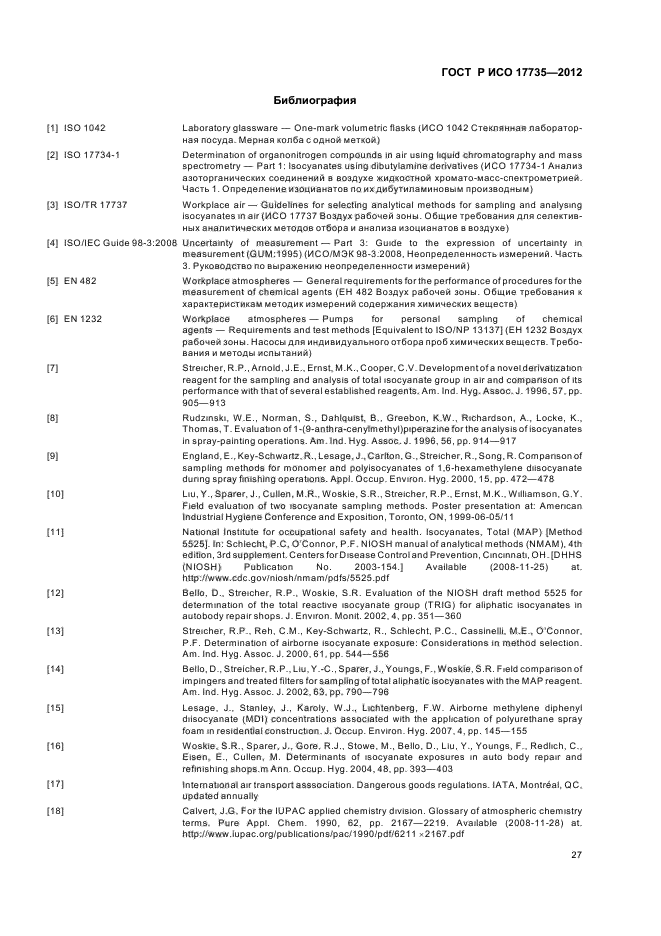 ГОСТ Р ИСО 17735—2012

Библиография

[1] ISO 1042 Laboratory glassware — One-mark volumetric flasks (ИСО 1042 Стеклянная лабораторная посуда. Мерная колба с одной меткой)

[2] ISO 17734-1 Determination of organonitrogen compounds in air using liquid chromatography and mass spectrometry — Part 1: Isocyanates using dibutylamine derivatives (ИСО 17734-1 Анализ азоторганических соединений в воздухе жидкостной хромато-масс-спектрометрией. Часть 1. Определение изоцианатов по их дибутиламиновым производным)

[3] ISO/TR 17737 Workplace air — Guidelines for selecting analytical methods for sampling and analysing isocyanates in air (ИСО 17737 Воздух рабочей зоны. Общие требования для селективных аналитических методов отбора и анализа изоцианатов в воздухе)

[4] ISO/IEC Guide 98-3:2008 Uncertainty of measurement — Part 3: Guide to the expression of uncertainty in measurement (GUM:1995) (ИСО/МЭК 98-3:2008, Неопределенность измерений. Часть 3. Руководство по выражению неопределенности измерений)

[5] EN 482 Workplace atmospheres — General requirements for the performance of procedures for the measurement of chemical agents (ЕН 482 Воздух рабочей зоны. Общие требования к характеристикам методик измерений содержания химических веществ)

[6] EN 1232 Workplace atmospheres — Pumps for personal sampling of chemical agents — Requirements and test methods [Equivalent to ISO/NP 13137] (ЕН 1232 Воздух рабочей зоны. Насосы для индивидуального отбора проб химических веществ. Требования и методы испытаний)

[7] Streicher, R.P., Arnold, J.E., Ernst, M.K., Cooper, C.V. Development of a novel derivatization reagent for the sampling and analysis of total isocyanate group in air and comparison of its performance with that of several established reagents. Am. Ind. Hyg. Assoc. J. 1996, 57, pp. 905—913

[8] Rudzinski, W.E., Norman, S., Dahlquist, B., Greebon, K.W., Richardson, A., Locke, K., Thomas, T. Evaluation of 1-(9-anthra-cenylmethyl)piperazine for the analysis of isocyanates in spray-painting operations. Am. Ind. Hyg. Assoc. J. 1996, 56, pp. 914—917

[9] England, E., Key-Schwartz, R., Lesage, J., Carlton, G., Streicher, R., Song, R. Comparison of sampling methods for monomer and polyisocyanates of 1,6-hexamethylene diisocyanate during spray finishing operations. Appl. Occup. Environ. Hyg. 2000, 15, pp. 472—478

[10] Liu, Y., Sparer, J., Cullen, M.R., Woskie, S.R., Streicher, R.P., Ernst, M.K., Williamson, G.Y. Field evaluation of two isocyanate sampling methods. Poster presentation at: American Industrial Hygiene Conference and Exposition, Toronto, ON, 1999-06-05/11

[11] National Institute for occupational safety and health. Isocyanates, Total (MAP) [Method 5525]. In: Schlecht, P.C, O'Connor, P.F. NIOSH manual of analytical methods (NMAM), 4th edition, 3rd supplement. Centers for Disease Control and Prevention, Cincinnati, OH. [DHHS (NIOSH) Publication No. 2003-154.] Available (2008-11-25) at. http://www.cdc.gov/niosh/nmam/pdfs/5525.pdf

[12] Bello, D., Streicher, R.P., Woskie, S.R. Evaluation of the NIOSH draft method 5525 for determination of the total reactive isocyanate group (TRIG) for aliphatic isocyanates in autobody repair shops. J. Environ. Monit. 2002, 4, pp. 351—360

[13] Streicher, R.P., Reh, C.M., Key-Schwartz, R., Schlecht, P.C., Cassinelli, M.E., O'Connor, P.F. Determination of airborne isocyanate exposure: Considerations in method selection. Am. Ind. Hyg. Assoc. J. 2000, 61, pp. 544—556

[14] Bello, D., Streicher, R.P., Liu, Y.-C., Sparer, J., Youngs, F., Woskie, S.R. Field comparison of impingers and treated filters for sampling of total aliphatic isocyanates with the MAP reagent. Am. Ind. Hyg. Assoc. J. 2002, 63, pp. 790—796

[15] Lesage, J., Stanley, J., Karoly, W.J., Lichtenberg, F.W. Airborne methylene diphenyl diisocyanate (MDI) concentrations associated with the application of polyurethane spray foam in residential construction. J. Occup. Environ. Hyg. 2007, 4, pp. 145—155

[16] Woskie, S.R., Sparer, J., Gore, R.J., Stowe, M., Bello, D., Liu, Y., Youngs, F., Redlich, C., Eisen, E., Cullen, M. Determinants of isocyanate exposures in auto body repair and refinishing shops.m Ann. Occup. Hyg. 2004, 48, pp. 393—403

[17] International air transport asssociation. Dangerous goods regulations. IATA, Montréal, QC, updated annually

[18] Calvert, J.G. For the IUPAC applied chemistry division. Glossary of atmospheric chemistry terms. Pure Appl. Chem. 1990, 62, pp. 2167—2219. Available (2008-11-28) at. http://www.iupac.org/publications/pac/1990/pdf/6211 ×2167.pdf

27